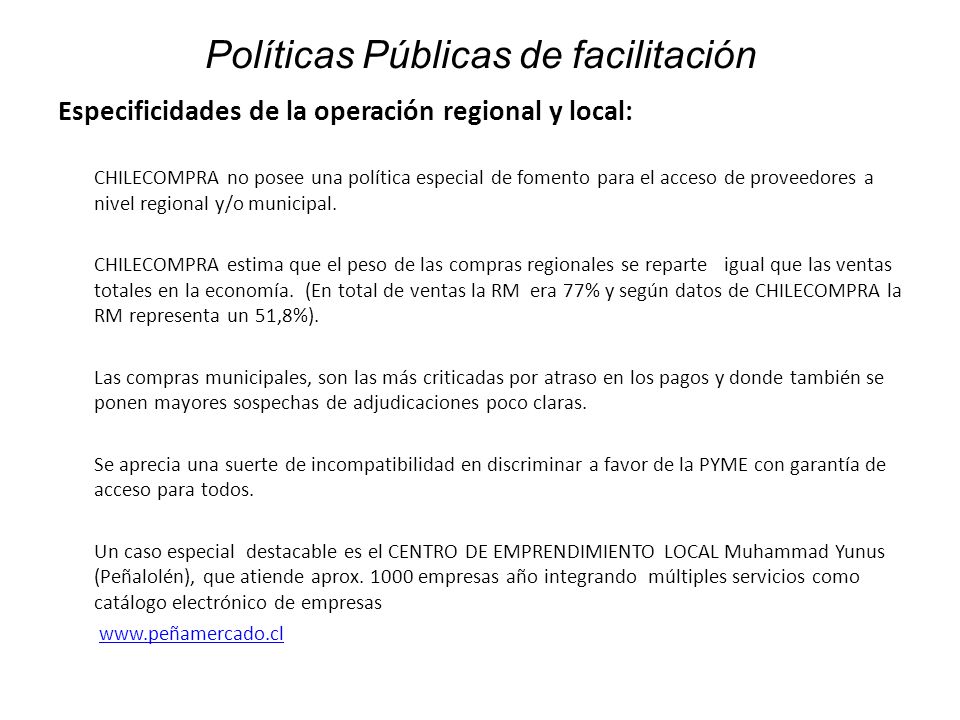 Políticas Públicas de facilitación

Especificidades de la operación regional y local:

CHILECOMPRA no posee una política especial de fomento para el acceso de proveedores a nivel regional y/o municipal.

CHILECOMPRA estima que el peso de las compras regionales se reparte igual que las ventas totales en la economía. (En total de ventas la RM era 77% y según datos de CHILECOMPRA la RM representa un 51,8%).

Las compras municipales, son las más criticadas por atraso en los pagos y donde también se ponen mayores sospechas de adjudicaciones poco claras.

Se aprecia una suerte de incompatibilidad en discriminar a favor de la PYME con garantía de acceso para todos.

Un caso especial destacable es el CENTRO DE EMPRENDIMIENTO LOCAL Muhammad Yunus (Peñalolén), que atiende aprox. 1000 empresas año integrando múltiples servicios como catálogo electrónico de empresas

www.peñamercado.cl